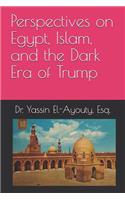 Perspectives on Egypt, Islam, and the Dark Era of Trump

Dr. Yassin El-Ayouty, Esq.